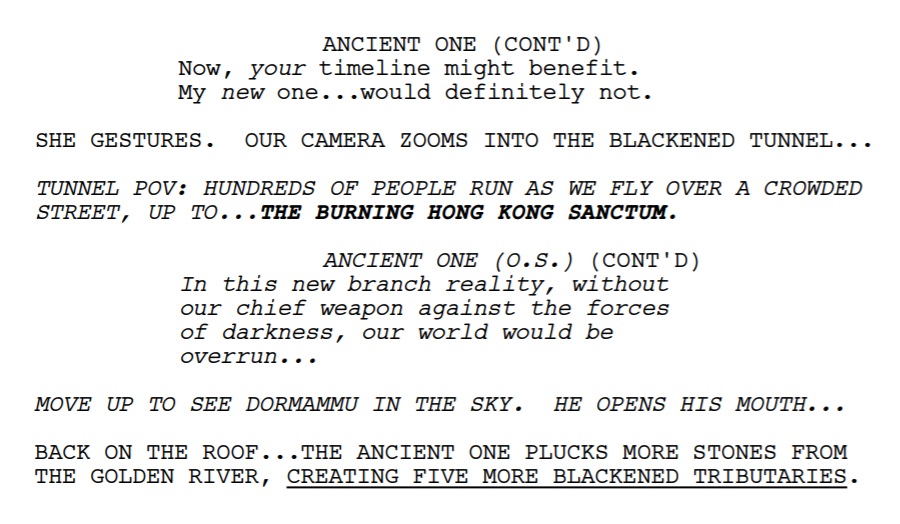 ANCIENT ONE (CONT'D)
Now, your timeline might benefit. My new one...would definitely not.

SHE GESTURES. OUR CAMERA ZOOMS INTO THE BLACKENED TUNNEL...

TUNNEL POV: HUNDREDS OF PEOPLE RUN AS WE FLY OVER A CROWDED STREET, UP TO...THE BURNING HONG KONG SANCTUM.

ANCIENT ONE (O.S.) (CONT'D)
In this new branch reality, without our chief weapon against the forces of darkness, our world would be overrun...

MOVE UP TO SEE DORMAMMU IN THE SKY. HE OPENS HIS MOUTH...

BACK ON THE ROOF...THE ANCIENT ONE PLUCKS MORE STONES FROM THE GOLDEN RIVER, CREATING FIVE MORE BLACKENED TRIBUTARIES.